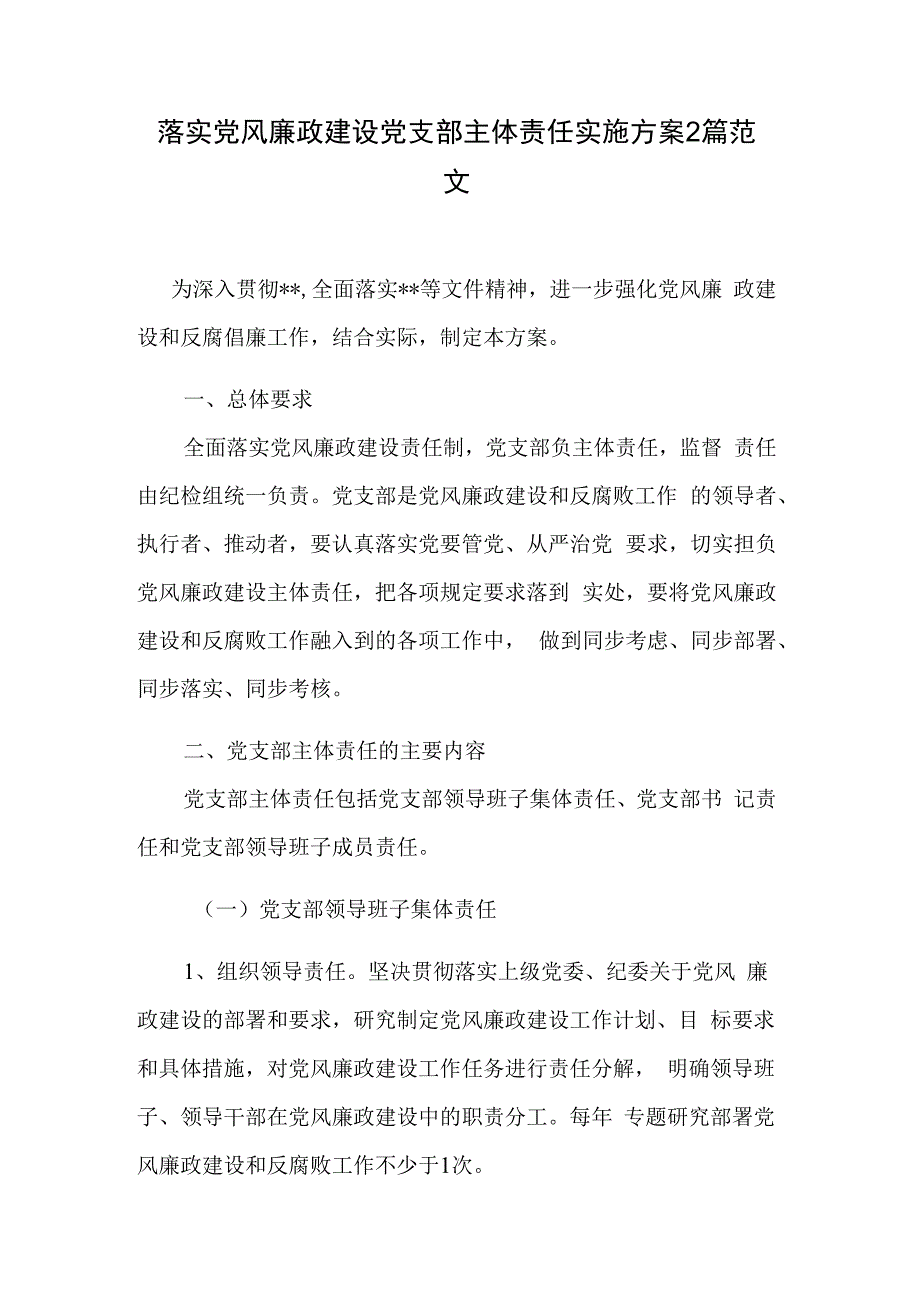 落实党风廉政建设党支部主体责任实施方案2篇范文

为深入贯彻**, 全面落实**等文件精神，进一步强化党风廉 政建设和反腐倡廉工作，结合实际，制定本方案。

一、总体要求

全面落实党风廉政建设责任制，党支部负主体责任，监督 责任由纪检组统一负责。党支部是党风廉政建设和反腐败工作 的领导者、执行者、推动者，要认真落实党要管党、从严治党 要求，切实担负党风廉政建设主体责任，把各项规定要求落到 实处，要将党风廉政建设和反腐败工作融入到的各项工作中， 做到同步考虑、同步部署、同步落实、同步考核。

二、党支部主体责任的主要内容

党支部主体责任包括党支部领导班子集体责任、党支部书 记责任和党支部领导班子成员责任。

（一）党支部领导班子集体责任

1、组织领导责任。坚决贯彻落实上级党委、纪委关于党风 廉政建设的部署和要求，研究制定党风廉政建设工作计划、目 标要求和具体措施，对党风廉政建设工作任务进行责任分解， 明确领导班子、领导干部在党风廉政建设中的职责分工。每年 专题研究部署党风廉政建设和反腐败工作不少于1次。